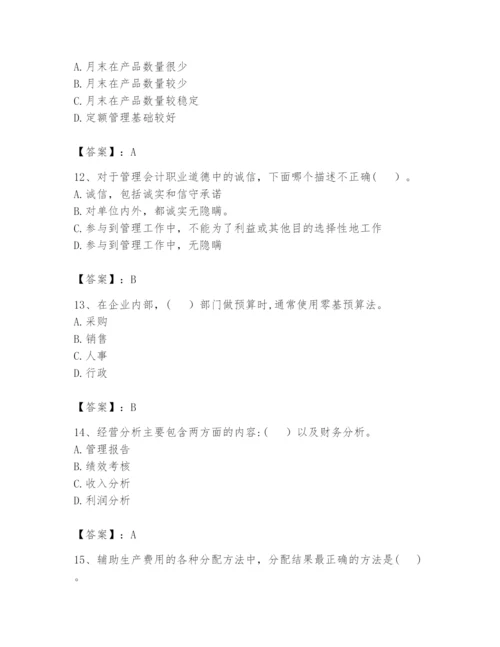 A. 月末在产品数量很少
B. 月末在产品数量较少
C. 月末在产品数量较稳定
D. 定额管理基础较好

【答案】：A

12、对于管理会计职业道德中的诚信，下面哪个描述不正确（ ）。
A. 诚信，包括诚实和信守承诺
B. 对单位内外，都诚实无隐瞒。
C. 参与到管理工作中，不能为了利益或其他目的选择性地工作
D. 参与到管理工作中，无隐瞒

【答案】：B

13、在企业内部，（ ）部门做预算时，通常使用零基预算法。
A. 采购
B. 销售
C. 人事
D. 行政

【答案】：B

14、经营分析主要包含两方面的内容：（ ）以及财务分析。
A. 管理报告
B. 绩效考核
C. 收入分析
D. 利润分析

【答案】：A

15、辅助生产费用的各种分配方法中，分配结果最正确的方法是（ ）。